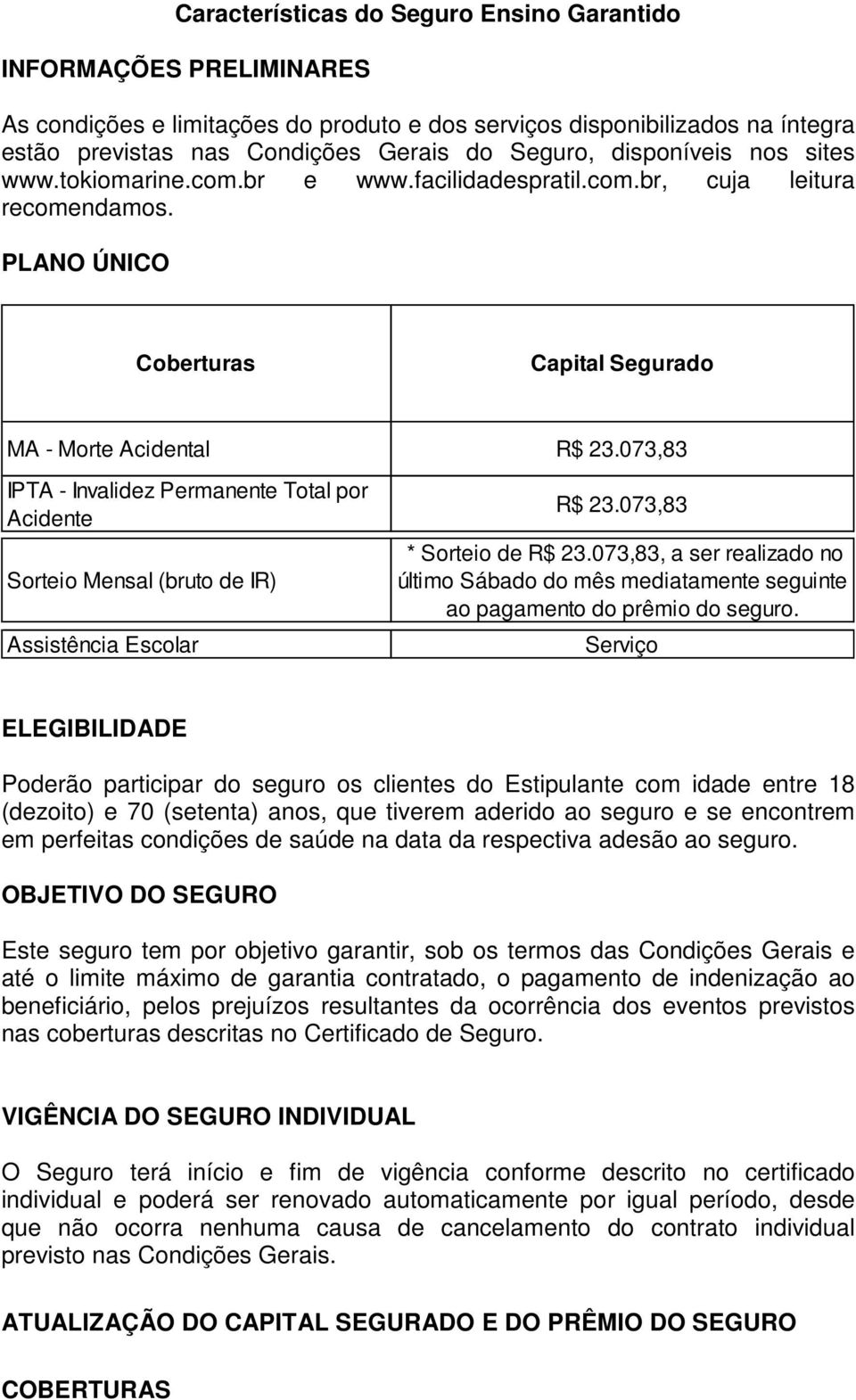 Características do Seguro Ensino Garantido

INFORMAÇÕES PRELIMINARES

As condições e limitações do produto e dos serviços disponibilizados na íntegra estão previstas nas Condições Gerais do Seguro, disponíveis nos sites www.tokiomarine.com.br e www.facilidadespratil.com.br, cuja leitura recomendamos.

PLANO ÚNICO

| Coberturas | Capital Segurado |
|---|---|
| MA - Morte Acidental | R$ 23.073,83 |
| IPTA - Invalidez Permanente Total por Acidente | R$ 23.073,83 |
| Sorteio Mensal (bruto de IR) | * Sorteio de R$ 23.073,83, a ser realizado no último Sábado do mês mediatamente seguinte ao pagamento do prêmio do seguro. |
| Assistência Escolar | Serviço |

ELEGIBILIDADE

Poderão participar do seguro os clientes do Estipulante com idade entre 18 (dezoito) e 70 (setenta) anos, que tiverem aderido ao seguro e se encontrem em perfeitas condições de saúde na data da respectiva adesão ao seguro.

OBJETIVO DO SEGURO

Este seguro tem por objetivo garantir, sob os termos das Condições Gerais e até o limite máximo de garantia contratado, o pagamento de indenização ao beneficiário, pelos prejuízos resultantes da ocorrência dos eventos previstos nas coberturas descritas no Certificado de Seguro.

VIGÊNCIA DO SEGURO INDIVIDUAL

O Seguro terá início e fim de vigência conforme descrito no certificado individual e poderá ser renovado automaticamente por igual período, desde que não ocorra nenhuma causa de cancelamento do contrato individual previsto nas Condições Gerais.

ATUALIZAÇÃO DO CAPITAL SEGURADO E DO PRÊMIO DO SEGURO

COBERTURAS